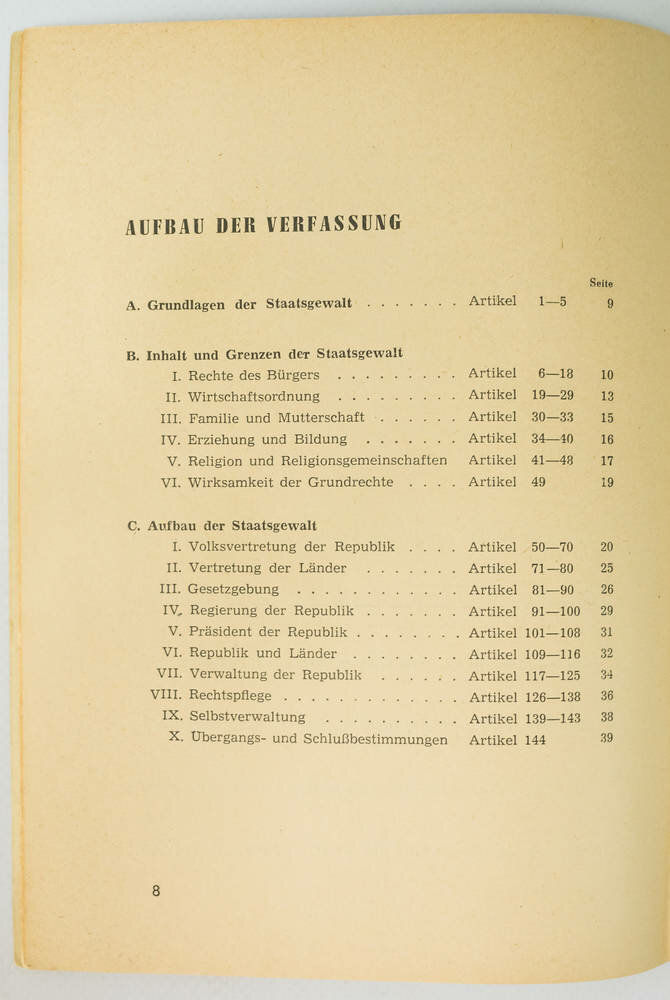 AUFBAU DER VERFASSUNG

Seite

A. Grundlagen der Staatsgewalt Artikel 1—5 9

B. Inhalt und Grenzen der Staatsgewalt
I. Rechte des Bürgers Artikel 6—18 10
II. Wirtschaftsordnung Artikel 19—29 13
III. Familie und Mutterschaft Artikel 30—33 15
IV. Erziehung und Bildung Artikel 34—40 16
V. Religion und Religionsgemeinschaften Artikel 41—48 17
VI. Wirksamkeit der Grundrechte Artikel 49 19

C. Aufbau der Staatsgewalt
I. Volksvertretung der Republik Artikel 50—70 20
II. Vertretung der Länder Artikel 71—80 25
III. Gesetzgebung Artikel 81—90 26
IV. Regierung der Republik Artikel 91—100 29
V. Präsident der Republik Artikel 101—108 31
VI. Republik und Länder Artikel 109—116 32
VII. Verwaltung der Republik Artikel 117—125 34
VIII. Rechtspflege Artikel 126—138 36
IX. Selbstverwaltung Artikel 139—143 38
X. Übergangs- und Schlußbestimmungen Artikel 144 39

8